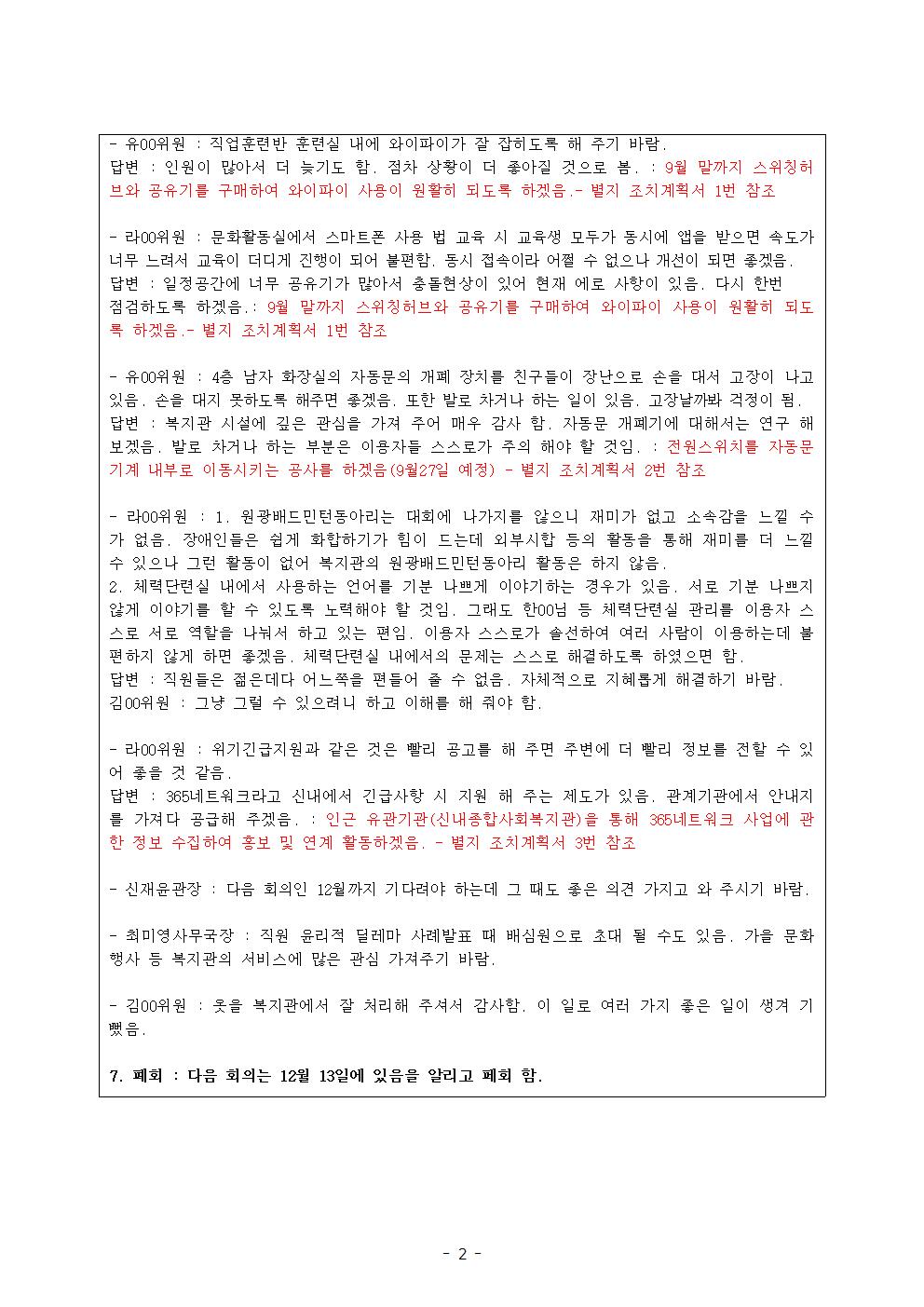 - 유00위원 : 직업훈련반 훈련실 내에 와이파이가 잘 잡히도록 해 주기 바람.
답변 : 인원이 많아서 더 늦기도 함. 점차 상황이 더 좋아질 것으로 봄. : 9월 말까지 스위칭허브와 공유기를 구매하여 와이파이 사용이 원활히 되도록 하겠음.- 별지 조치계획서 1번 참조

- 라00위원 : 문화활동실에서 스마트폰 사용 법 교육 시 교육생 모두가 동시에 앱을 받으면 속도가 너무 느려서 교육이 더디게 진행이 되어 불편함. 동시 접속이라 어쩔 수 없으나 개선이 되면 좋겠음.
답변 : 일정공간에 너무 공유기가 많아서 충돌현상이 있어 현재 에로 사항이 있음. 다시 한번 점검하도록 하겠음.: 9월 말까지 스위칭허브와 공유기를 구매하여 와이파이 사용이 원활히 되도록 하겠음.- 별지 조치계획서 1번 참조

- 유00위원 : 4층 남자 화장실의 자동문의 개폐 장치를 친구들이 장난으로 손을 대서 고장이 나고 있음. 손을 대지 못하도록 해주면 좋겠음. 또한 발로 차거나 하는 일이 있음. 고장날까봐 걱정이 됨.
답변 : 복지관 시설에 깊은 관심을 가져 주어 매우 감사 함. 자동문 개폐기에 대해서는 연구 해 보겠음. 발로 차거나 하는 부분은 이용자들 스스로가 주의 해야 할 것임. : 전원스위치를 자동문 기계 내부로 이동시키는 공사를 하겠음(9월27일 예정) - 별지 조치계획서 2번 참조

- 라00위원 : 1. 원광배드민턴동아리는 대회에 나가지를 않으니 재미가 없고 소속감을 느낄 수가 없음. 장애인들은 쉽게 화합하기가 힘이 드는데 외부시합 등의 활동을 통해 재미를 더 느낄 수 있으나 그런 활동이 없어 복지관의 원광배드민턴동아리 활동은 하지 않음.
2. 체력단련실 내에서 사용하는 언어를 기분 나쁘게 이야기하는 경우가 있음. 서로 기분 나쁘지 않게 이야기를 할 수 있도록 노력해야 할 것임. 그래도 한00님 등 체력단련실 관리를 이용자 스스로 서로 역할을 나눠서 하고 있는 편임. 이용자 스스로가 솔선하여 여러 사람이 이용하는데 불편하지 않게 하면 좋겠음. 체력단련실 내에서의 문제는 스스로 해결하도록 하였으면 함.
답변 : 직원들은 젊은데다 어느쪽을 편들어 줄 수 없음. 자체적으로 지혜롭게 해결하기 바람.
김00위원 : 그냥 그럴 수 있으려니 하고 이해를 해 줘야 함.

- 라00위원 : 위기긴급지원과 같은 것은 빨리 공고를 해 주면 주변에 더 빨리 정보를 전할 수 있어 좋을 것 같음.
답변 : 365네트워크라고 신내에서 긴급사항 시 지원 해 주는 제도가 있음. 관계기관에서 안내지를 가져다 공급해 주겠음. : 인근 유관기관(신내종합사회복지관)을 통해 365네트워크 사업에 관한 정보 수집하여 홍보 및 연계 활동하겠음. - 별지 조치계획서 3번 참조

- 신재윤관장 : 다음 회의인 12월까지 기다려야 하는데 그 때도 좋은 의견 가지고 와 주시기 바람.

- 최미영사무국장 : 직원 윤리적 딜레마 사례발표 때 배심원으로 초대 될 수도 있음. 가을 문화행사 등 복지관의 서비스에 많은 관심 가져주기 바람.

- 김00위원 : 옷을 복지관에서 잘 처리해 주셔서 감사함. 이 일로 여러 가지 좋은 일이 생겨 기뻤음.

7. 폐회 : 다음 회의는 12월 13일에 있음을 알리고 폐회 함.

- 2 -